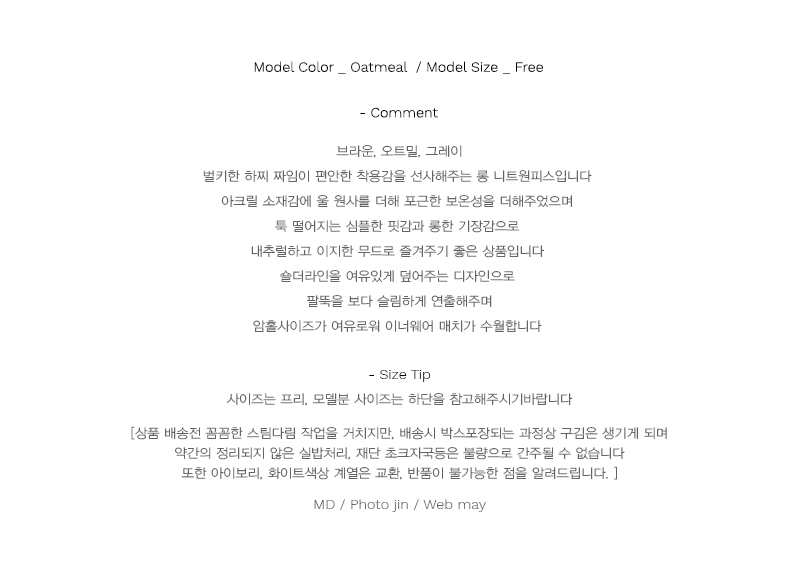 Model Color _ Oatmeal / Model Size _ Free

- Comment

브라운, 오트밀, 그레이
벌키한 하찌 짜임이 편안한 착용감을 선사해주는 롱 니트원피스입니다
아크릴 소재감에 울 원사를 더해 포근한 보온성을 더해주었으며
툭 떨어지는 심플한 핏감과 롱한 기장감으로
내추럴하고 이지한 무드로 즐겨주기 좋은 상품입니다
숄더라인을 여유있게 덮어주는 디자인으로
팔뚝을 보다 슬림하게 연출해주며
암홀사이즈가 여유로워 이너웨어 매치가 수월합니다

- Size Tip
사이즈는 프리, 모델분 사이즈는 하단을 참고해주시기바랍니다

[상품 배송전 꼼꼼한 스팀다림 작업을 거치지만, 배송시 박스포장되는 과정상 구김은 생기게 되며
약간의 정리되지 않은 실밥처리, 재단 초크자국등은 불량으로 간주될 수 없습니다
또한 아이보리, 화이트색상 계열은 교환, 반품이 불가능한 점을 알려드립니다. ]

MD / Photo jin / Web may